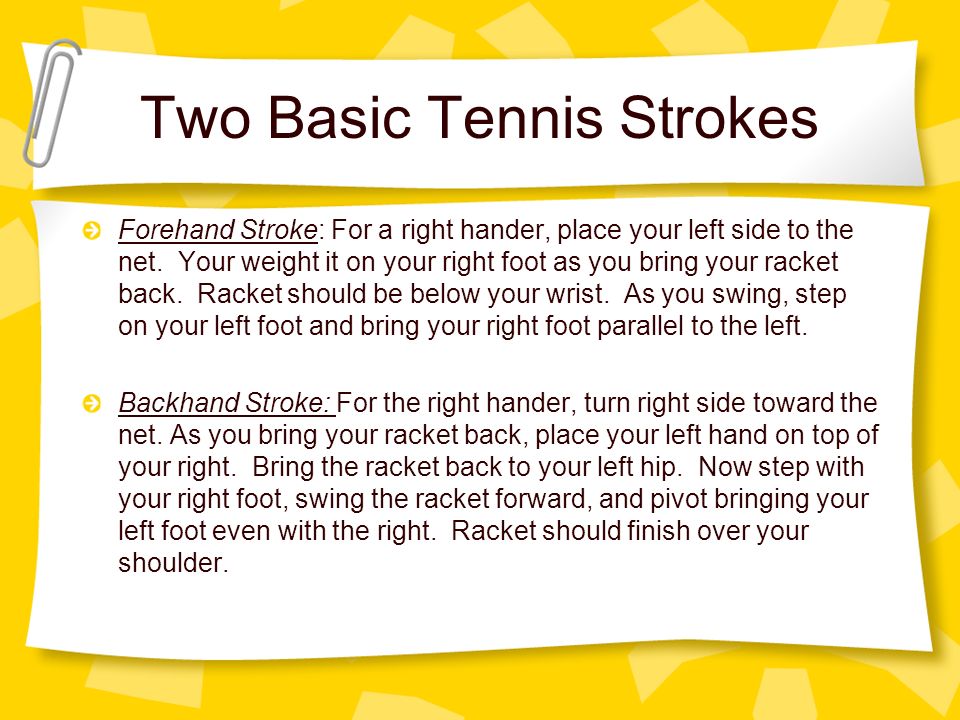 Two Basic Tennis Strokes

Forehand Stroke: For a right hander, place your left side to the net. Your weight it on your right foot as you bring your racket back. Racket should be below your wrist. As you swing, step on your left foot and bring your right foot parallel to the left.

Backhand Stroke: For the right hander, turn right side toward the net. As you bring your racket back, place your left hand on top of your right. Bring the racket back to your left hip. Now step with your right foot, swing the racket forward, and pivot bringing your left foot even with the right. Racket should finish over your shoulder.